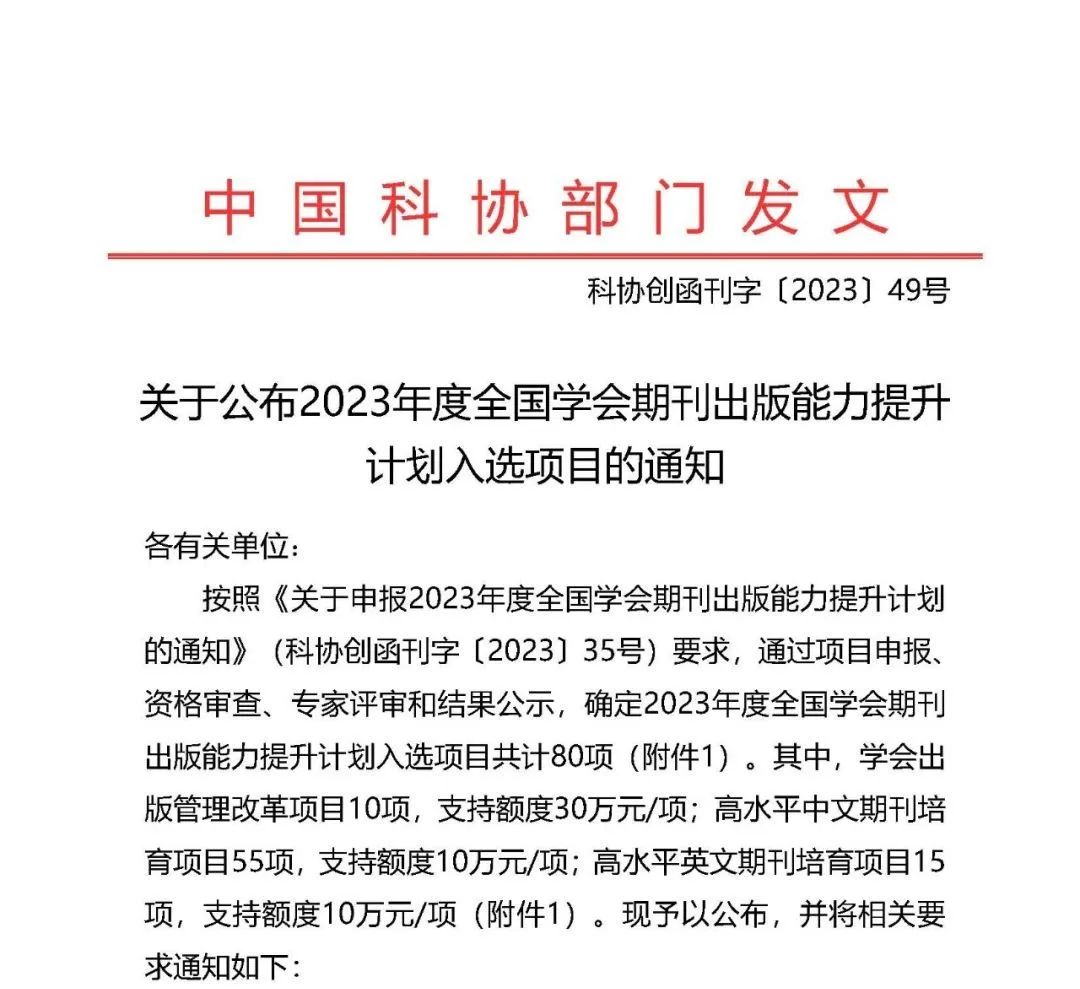 中国科协部门发文

科协创函刊字〔2023〕49号

关于公布2023年度全国学会期刊出版能力提升计划入选项目的通知

各有关单位：

按照《关于申报2023年度全国学会期刊出版能力提升计划的通知》（科协创函刊字〔2023〕35号）要求，通过项目申报、资格审查、专家评审和结果公示，确定2023年度全国学会期刊出版能力提升计划入选项目共计80项（附件1）。其中，学会出版管理改革项目10项，支持额度30万元/项；高水平中文期刊培育项目55项，支持额度10万元/项；高水平英文期刊培育项目15项，支持额度10万元/项（附件1）。现予以公布，并将相关要求通知如下：